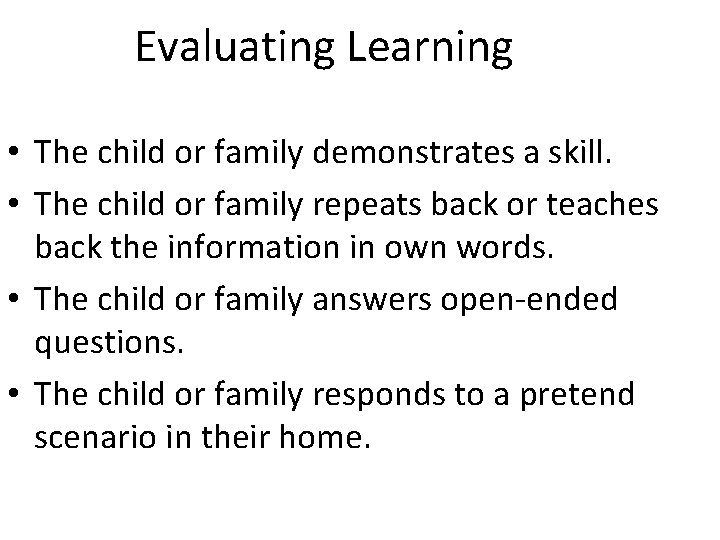 Evaluating Learning

• The child or family demonstrates a skill.
• The child or family repeats back or teaches back the information in own words.
• The child or family answers open-ended questions.
• The child or family responds to a pretend scenario in their home.